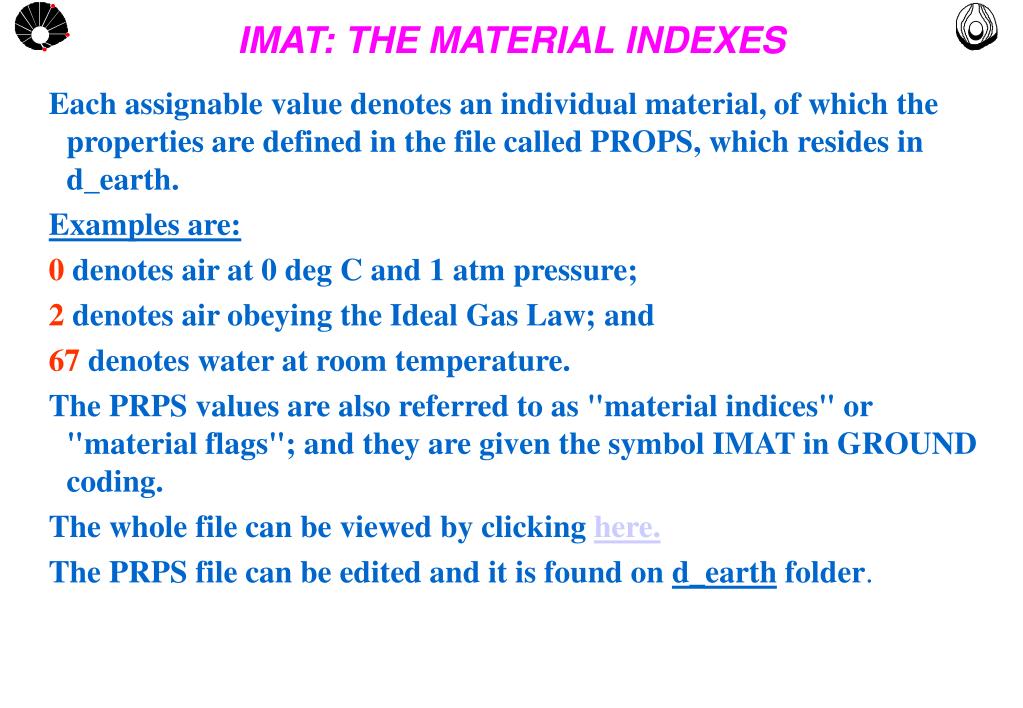 IMAT: THE MATERIAL INDEXES

Each assignable value denotes an individual material, of which the properties are defined in the file called PROPS, which resides in d_earth.

Examples are:

0 denotes air at 0 deg C and 1 atm pressure;

2 denotes air obeying the Ideal Gas Law; and

67 denotes water at room temperature.

The PRPS values are also referred to as "material indices" or "material flags"; and they are given the symbol IMAT in GROUND coding.

The whole file can be viewed by clicking here.

The PRPS file can be edited and it is found on d_earth folder.